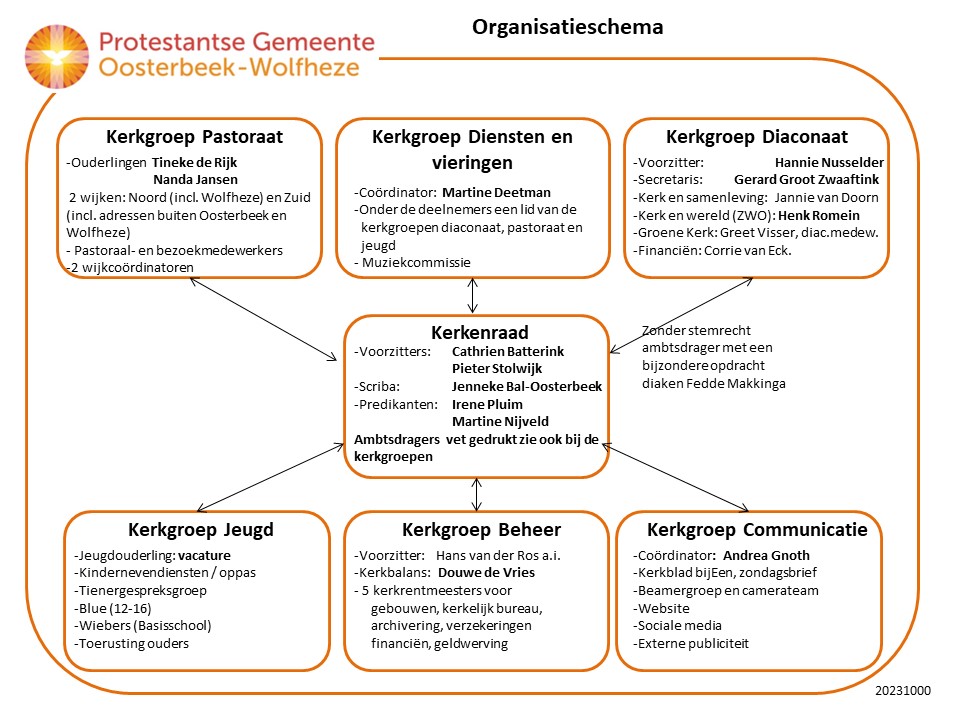 Protestantse Gemeente
Oosterbeek-Wolfheze

Organisatieschema

Kerkgroep Pastoraat
-Ouderlingen Tineke de Rijk
Nanda Jansen
2 wijken: Noord (incl. Wolfheze) en Zuid (incl. adressen buiten Oosterbeek en Wolfheze)
- Pastoraal- en bezoekmedewerkers
-2 wijkcoördinatoren

Kerkgroep Diensten en vieringen
-Coördinator: Martine Deetman
-Onder de deelnemers een lid van de kerkgroepen diaconaat, pastoraat en jeugd
- Muziekcommissie

Kerkgroep Diaconaat
-Voorzitter: Hannie Nusselder
-Secretaris: Gerard Groot Zwaaftink
-Kerk en samenleving: Jannie van Doorn
-Kerk en wereld (ZWO): Henk Romein
-Groene Kerk: Greet Visser, diac.medew.
-Financiën: Corrie van Eck.

Kerkenraad
-Voorzitters: Cathrien Batterink
Pieter Stolwijk
-Scriba: Jenneke Bal-Oosterbeek
-Predikanten: Irene Pluim
Martine Nijveld
Ambtsdragers vet gedrukt zie ook bij de kerkgroepen

Zonder stemrecht ambtsdrager met een bijzondere opdracht diaken Fedde Makkinga

Kerkgroep Jeugd
-Jeugdouderling: vacature
-Kindernevendiensten / oppas
-Tienergespreksgroep
-Blue (12-16)
-Wiebers (Basisschool)
-Toerusting ouders

Kerkgroep Beheer
-Voorzitter: Hans van der Ros a.i.
-Kerkbalans: Douwe de Vries
- 5 kerkrentmeesters voor gebouwen, kerkelijk bureau, archivering, verzekeringen financiën, geldwerving

Kerkgroep Communicatie
-Coördinator: Andrea Gnoth
-Kerkblad bijEen, zondagsbrief
-Beamergroep en camerateam
-Website
-Sociale media
-Externe publiciteit

20231000